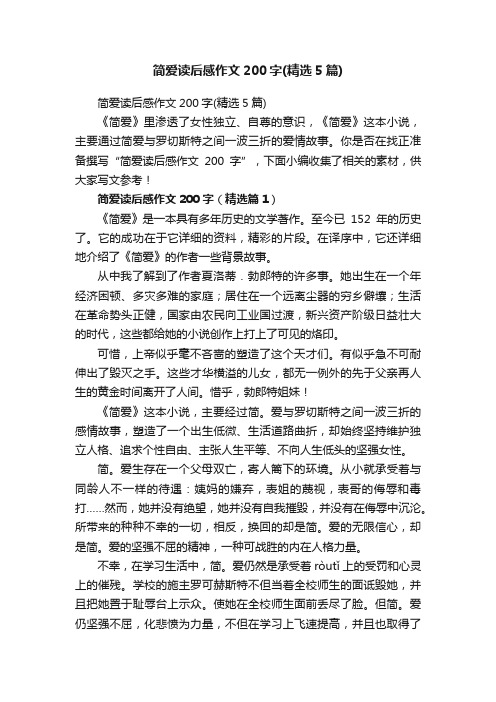 简爱读后感作文 200 字(精选 5 篇)

简爱读后感作文 200 字(精选 5 篇)

《简爱》里渗透了女性独立、自尊的意识，《简爱》这本小说，主要通过简爱与罗切斯特之间一波三折的爱情故事。你是否在找正准备撰写“简爱读后感作文 200 字”，下面小编收集了相关的素材，供大家写文参考！

简爱读后感作文 200 字（精选篇 1）

《简爱》是一本具有多年历史的文学著作。至今已 152 年的历史了。它的成功在于它详细的资料，精彩的片段。在译序中，它还详细地介绍了《简爱》的作者一些背景故事。

从中我了解到了作者夏洛蒂．勃郎特的许多事。她出生在一个年经济困顿、多灾多难的家庭；居住在一个远离尘嚣的穷乡僻壤；生活在革命势头正健，国家由农民向工业国过渡，新兴资产阶级日益壮大的时代，这些都给她的小说创作上打上了可见的烙印。

可惜，上帝似乎毫不吝啬的塑造了这个天才们。有似乎急不可耐伸出了毁灭之手。这些才华横溢的儿女，都无一例外的先于父亲再人生的黄金时间离开了人间。惜乎，勃郎特姐妹！

《简爱》这本小说，主要经过简。爱与罗切斯特之间一波三折的感情故事，塑造了一个出生低微、生活道路曲折，却始终坚持维护独立人格、追求个性自由、主张人生平等、不向人生低头的坚强女性。

简。爱生存在一个父母双亡，寄人篱下的环境。从小就承受着与同龄人不一样的待遇：姨妈的嫌弃，表姐的蔑视，表哥的侮辱和毒打……然而，她并没有绝望，她并没有自我摧毁，并没有在侮辱中沉沦。所带来的种种不幸的一切，相反，换回的却是简。爱的无限信心，却是简。爱的坚强不屈的精神，一种可战胜的内在人格力量。

不幸，在学习生活中，简。爱仍然是承受着 ròutǐ 上的受罚和心灵上的催残。学校的施主罗可赫斯特不但当着全校师生的面诋毁她，并且把她置于耻辱台上示众。使她在全校师生面前丢尽了脸。但简。爱仍坚强不屈，化悲愤为力量，不但在学习上飞速提高，并且也取得了